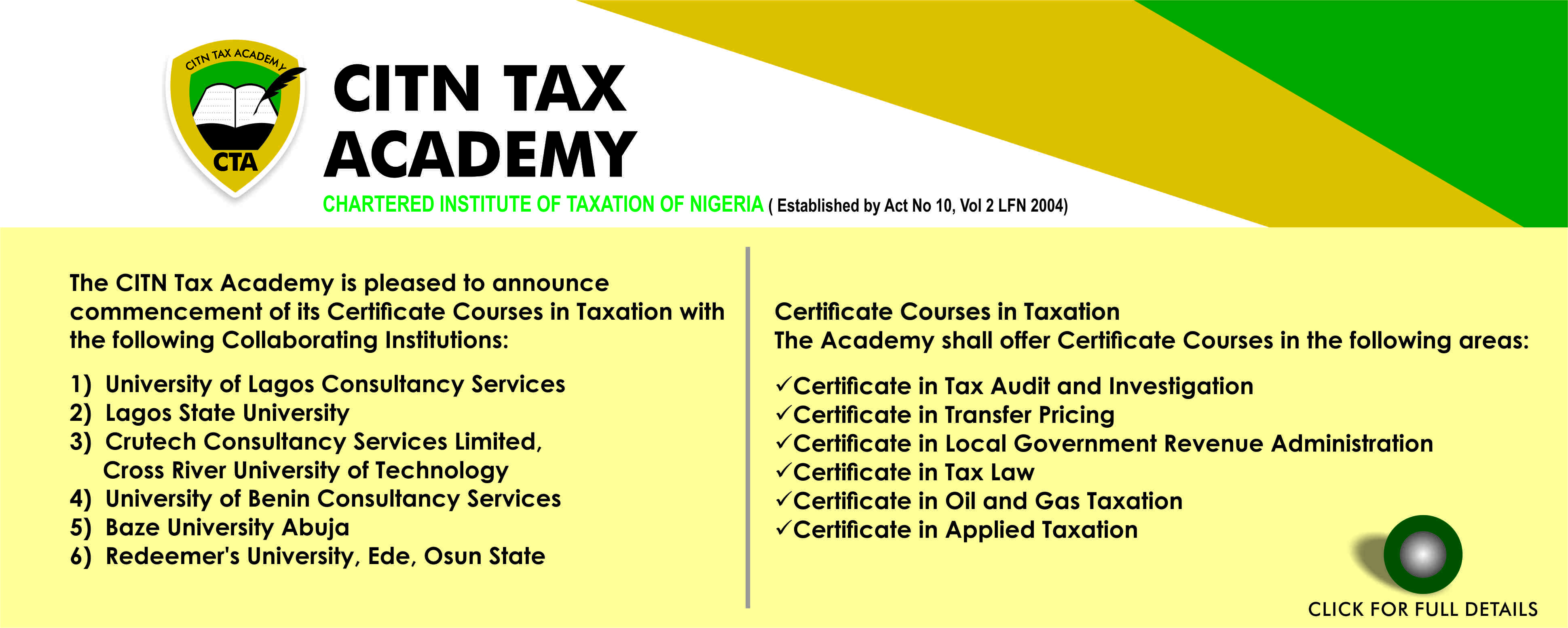 CITN TAX ACADEMY
CTA

CITN TAX
ACADEMY

CHARTERED INSTITUTE OF TAXATION OF NIGERIA ( Established by Act No 10, Vol 2 LFN 2004)

The CITN Tax Academy is pleased to announce commencement of its Certificate Courses in Taxation with the following Collaborating Institutions:

1) University of Lagos Consultancy Services
2) Lagos State University
3) Crutech Consultancy Services Limited, Cross River University of Technology
4) University of Benin Consultancy Services
5) Baze University Abuja
6) Redeemer's University, Ede, Osun State

Certificate Courses in Taxation
The Academy shall offer Certificate Courses in the following areas:

✓Certificate in Tax Audit and Investigation
✓Certificate in Transfer Pricing
✓Certificate in Local Government Revenue Administration
✓Certificate in Tax Law
✓Certificate in Oil and Gas Taxation
✓Certificate in Applied Taxation

CLICK FOR FULL DETAILS